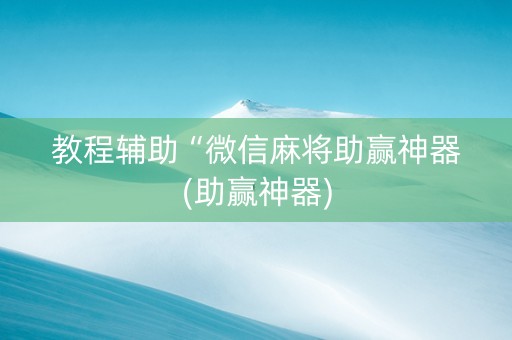 教程辅助“微信麻将助赢神器(助赢神器)